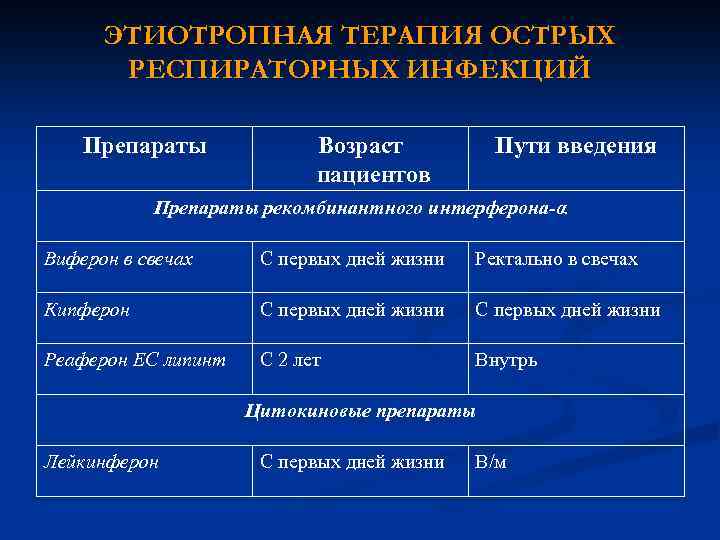 ЭТИОТРОПНАЯ ТЕРАПИЯ ОСТРЫХ РЕСПИРАТОРНЫХ ИНФЕКЦИЙ

| Препараты | Возраст пациентов | Пути введения |
|---|---|---|
| Препараты рекомбинантного интерферона-α | | |
| Виферон в свечах | С первых дней жизни | Ректально в свечах |
| Кипферон | С первых дней жизни | С первых дней жизни |
| Реаферон ЕС липинт | С 2 лет | Внутрь |
| Цитокиновые препараты | | |
| Лейкинферон | С первых дней жизни | В/м |